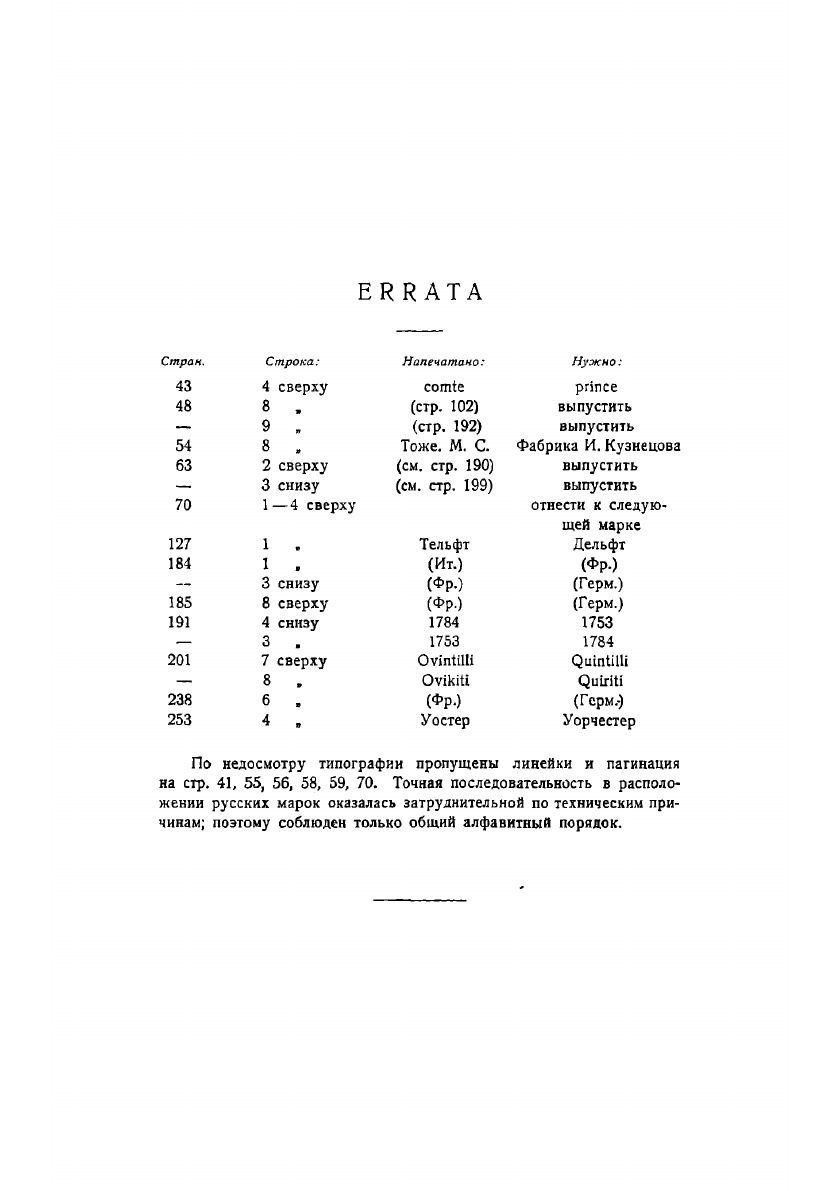 ERRATA

| Стран. | Строка: | Напечатано: | Нужно: |
|---|---|---|---|
| 43 | 4 сверху | comte | prince |
| 48 | 8 „ | (стр. 102) | выпустить |
| — | 9 „ | (стр. 192) | выпустить |
| 54 | 8 „ | Тоже. М. С. | Фабрика И. Кузнецова |
| 63 | 2 сверху | (см. стр. 190) | выпустить |
| — | 3 снизу | (см. стр. 199) | выпустить |
| 70 | 1—4 сверху | | отнести к следующей марке |
| 127 | 1 „ | Тельфт | Дельфт |
| 184 | 1 „ | (Ит.) | (Фр.) |
| — | 3 снизу | (Фр.) | (Герм.) |
| 185 | 8 сверху | (Фр.) | (Герм.) |
| 191 | 4 снизу | 1784 | 1753 |
| — | 3 „ | 1753 | 1784 |
| 201 | 7 сверху | Ovintilli | Quintilli |
| — | 8 „ | Ovikiti | Quiriti |
| 238 | 6 „ | (Фр.) | (Герм.) |
| 253 | 4 „ | Уостер | Уорчестер |

По недосмотру типографии пропущены линейки и пагинация на стр. 41, 55, 56, 58, 59, 70. Точная последовательность в расположении русских марок оказалась затруднительной по техническим причинам; поэтому соблюден только общий алфавитный порядок.